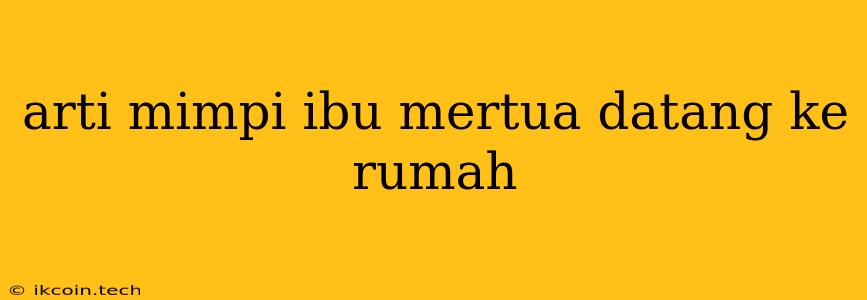 arti mimpi ibu mertua datang ke rumah

© ikcoin.tech